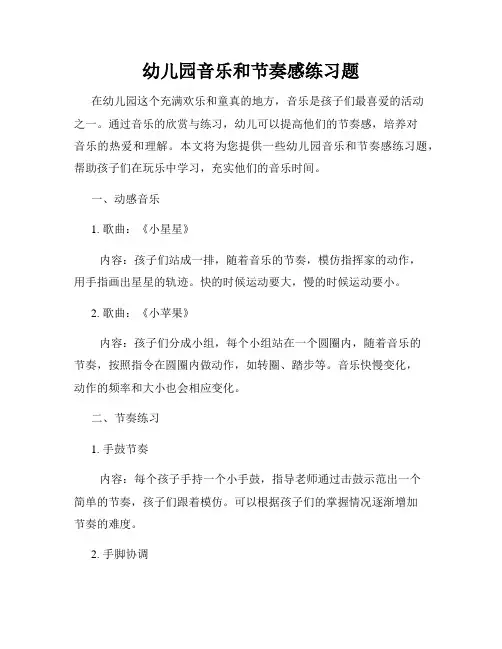 幼儿园音乐和节奏感练习题

在幼儿园这个充满欢乐和童真的地方，音乐是孩子们最喜爱的活动之一。通过音乐的欣赏与练习，幼儿可以提高他们的节奏感，培养对音乐的热爱和理解。本文将为您提供一些幼儿园音乐和节奏感练习题，帮助孩子们在玩乐中学习，充实他们的音乐时间。

一、动感音乐

1. 歌曲：《小星星》

内容：孩子们站成一排，随着音乐的节奏，模仿指挥家的动作，用手指画出星星的轨迹。快的时候运动要大，慢的时候运动要小。

2. 歌曲：《小苹果》

内容：孩子们分成小组，每个小组站在一个圆圈内，随着音乐的节奏，按照指令在圆圈内做动作，如转圈、踏步等。音乐快慢变化，动作的频率和大小也会相应变化。

二、节奏练习

1. 手鼓节奏

内容：每个孩子手持一个小手鼓，指导老师通过击鼓示范出一个简单的节奏，孩子们跟着模仿。可以根据孩子们的掌握情况逐渐增加节奏的难度。

2. 手脚协调